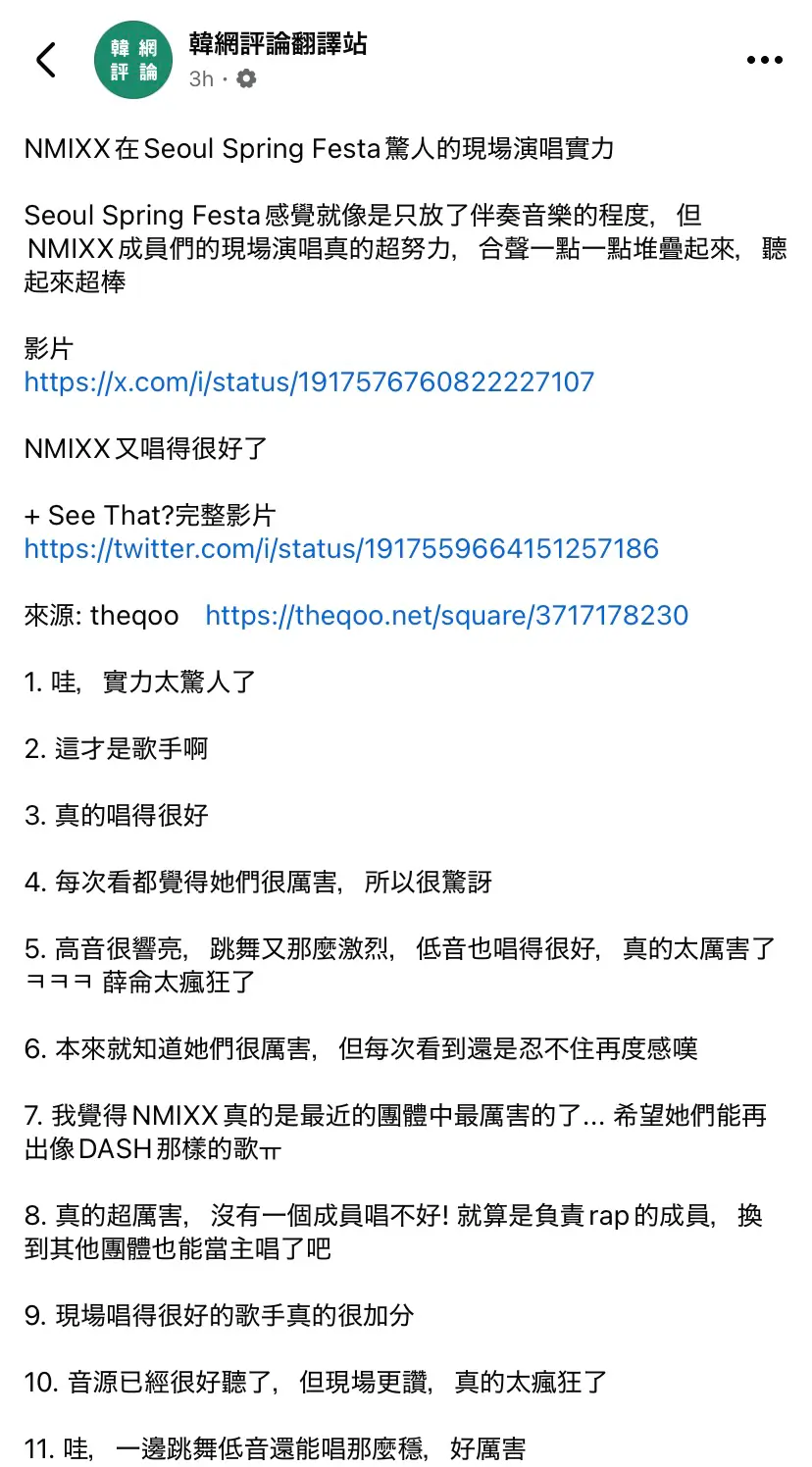 韓網評論
韓網評論翻譯站
3h ·

NMIXX在Seoul Spring Festa驚人的現場演唱實力

Seoul Spring Festa感覺就像是只放了伴奏音樂的程度，但NMIXX成員們的現場演唱真的超努力，合聲一點一點堆疊起來，聽起來超棒

影片
https://x.com/i/status/1917576760822227107

NMIXX又唱得很好了

+ See That?完整影片
https://twitter.com/i/status/1917559664151257186

來源: theqoo https://theqoo.net/square/3717178230

1. 哇，實力太驚人了

2. 這才是歌手啊

3. 真的唱得很好

4. 每次看都覺得她們很厲害，所以很驚訝

5. 高音很響亮，跳舞又那麼激烈，低音也唱得很好，真的太厲害了ㅋㅋㅋ 薛侖太瘋狂了

6. 本來就知道她們很厲害，但每次看到還是忍不住再度感嘆

7. 我覺得NMIXX真的是最近的團體中最厲害的了... 希望她們能再出像DASH那樣的歌ㅠ

8. 真的超厲害，沒有一個成員唱不好! 就算是負責rap的成員，換到其他團體也能當主唱了吧

9. 現場唱得很好的歌手真的很加分

10. 音源已經很好聽了，但現場更讚，真的太瘋狂了

11. 哇，一邊跳舞低音還能唱那麼穩，好厲害